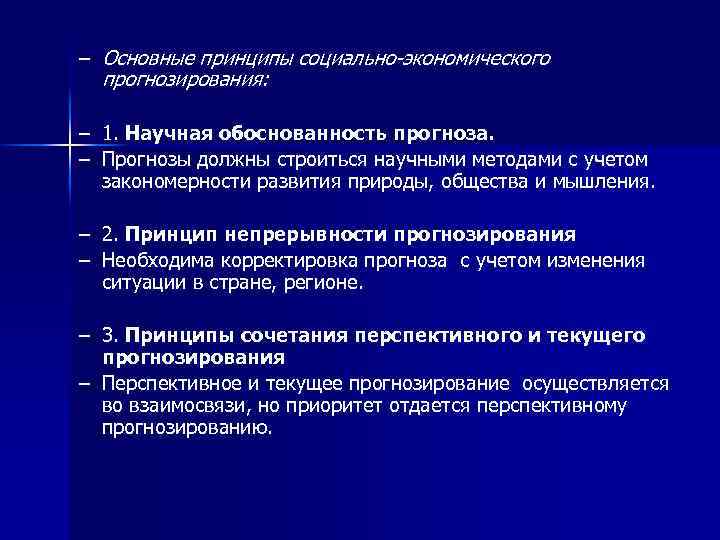 – Основные принципы социально-экономического прогнозирования:

– 1. Научная обоснованность прогноза.
– Прогнозы должны строиться научными методами с учетом закономерности развития природы, общества и мышления.

– 2. Принцип непрерывности прогнозирования
– Необходима корректировка прогноза с учетом изменения ситуации в стране, регионе.

– 3. Принципы сочетания перспективного и текущего прогнозирования
– Перспективное и текущее прогнозирование осуществляется во взаимосвязи, но приоритет отдается перспективному прогнозированию.